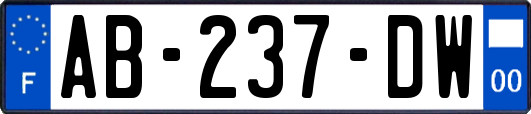 F
AB-237-DW
00